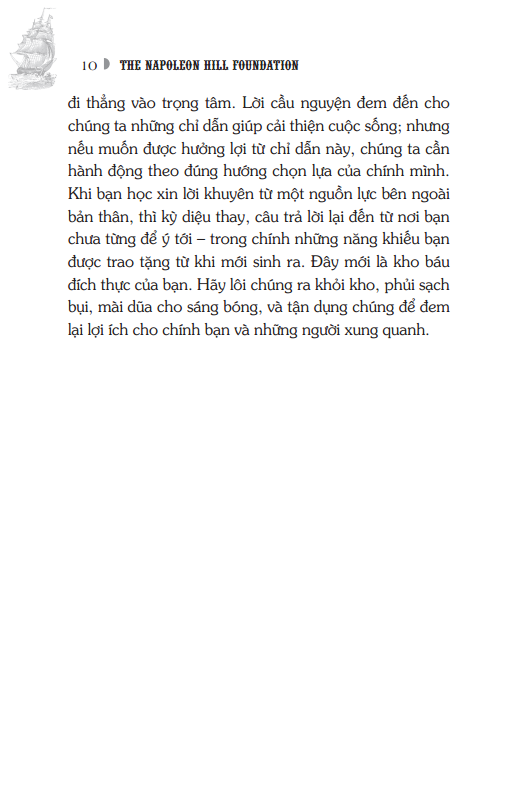 10 THE NAPOLEON HILL FOUNDATION

đi thẳng vào trọng tâm. Lời cầu nguyện đem đến cho chúng ta những chỉ dẫn giúp cải thiện cuộc sống; nhưng nếu muốn được hưởng lợi từ chỉ dẫn này, chúng ta cần hành động theo đúng hướng chọn lựa của chính mình. Khi bạn học xin lời khuyên từ một nguồn lực bên ngoài bản thân, thì kỳ diệu thay, câu trả lời lại đến từ nơi bạn chưa từng để ý tới – trong chính những năng khiếu bạn được trao tặng từ khi mới sinh ra. Đây mới là kho báu đích thực của bạn. Hãy lôi chúng ra khỏi kho, phủi sạch bụi, mài dũa cho sáng bóng, và tận dụng chúng để đem lại lợi ích cho chính bạn và những người xung quanh.